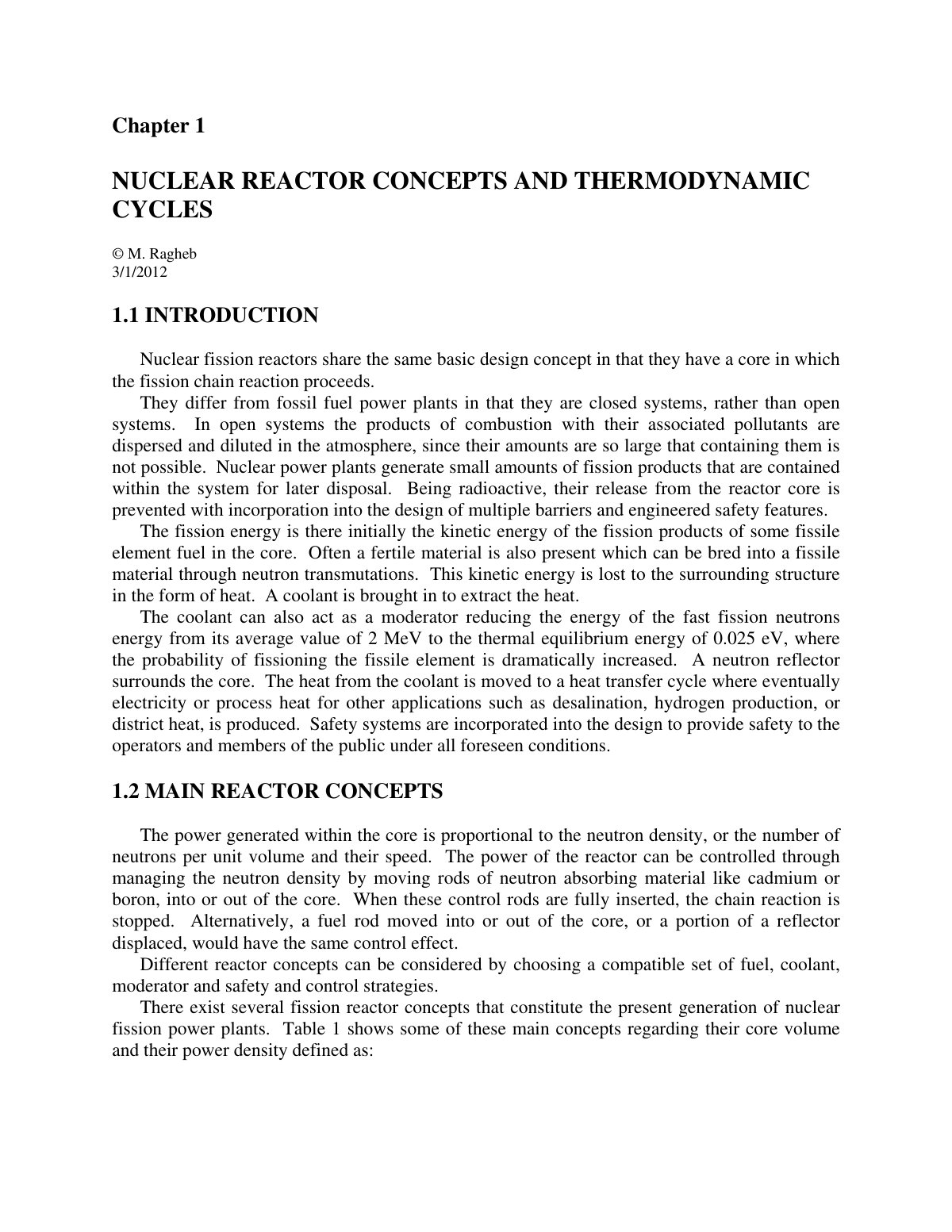 Chapter 1

NUCLEAR REACTOR CONCEPTS AND THERMODYNAMIC CYCLES

© M. Ragheb
3/1/2012

1.1 INTRODUCTION

Nuclear fission reactors share the same basic design concept in that they have a core in which the fission chain reaction proceeds.

They differ from fossil fuel power plants in that they are closed systems, rather than open systems. In open systems the products of combustion with their associated pollutants are dispersed and diluted in the atmosphere, since their amounts are so large that containing them is not possible. Nuclear power plants generate small amounts of fission products that are contained within the system for later disposal. Being radioactive, their release from the reactor core is prevented with incorporation into the design of multiple barriers and engineered safety features.

The fission energy is there initially the kinetic energy of the fission products of some fissile element fuel in the core. Often a fertile material is also present which can be bred into a fissile material through neutron transmutations. This kinetic energy is lost to the surrounding structure in the form of heat. A coolant is brought in to extract the heat.

The coolant can also act as a moderator reducing the energy of the fast fission neutrons energy from its average value of 2 MeV to the thermal equilibrium energy of 0.025 eV, where the probability of fissioning the fissile element is dramatically increased. A neutron reflector surrounds the core. The heat from the coolant is moved to a heat transfer cycle where eventually electricity or process heat for other applications such as desalination, hydrogen production, or district heat, is produced. Safety systems are incorporated into the design to provide safety to the operators and members of the public under all foreseen conditions.

1.2 MAIN REACTOR CONCEPTS

The power generated within the core is proportional to the neutron density, or the number of neutrons per unit volume and their speed. The power of the reactor can be controlled through managing the neutron density by moving rods of neutron absorbing material like cadmium or boron, into or out of the core. When these control rods are fully inserted, the chain reaction is stopped. Alternatively, a fuel rod moved into or out of the core, or a portion of a reflector displaced, would have the same control effect.

Different reactor concepts can be considered by choosing a compatible set of fuel, coolant, moderator and safety and control strategies.

There exist several fission reactor concepts that constitute the present generation of nuclear fission power plants. Table 1 shows some of these main concepts regarding their core volume and their power density defined as: